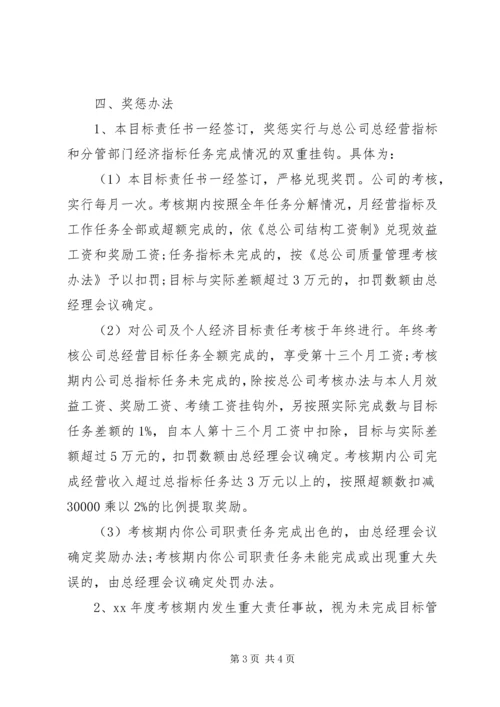 四、奖惩办法

1、本目标责任书一经签订，奖惩实行与总公司总经营指标和分管部门经济指标任务完成情况的双重挂钩。具体为：

（1）本目标责任书一经签订，严格兑现奖罚。公司的考核，实行每月一次。考核期内按照全年任务分解情况，月经营指标及工作任务全部或超额完成的，依《总公司结构工资制》兑现效益工资和奖励工资；任务指标未完成的，按《总公司质量管理考核办法》予以扣罚；目标与实际差额超过3万元的，扣罚数额由总经理会议确定。

（2）对公司及个人经济目标责任考核于年终进行。年终考核公司总经营目标任务全额完成的，享受第十三个月工资；考核期内公司总指标任务未完成的，除按总公司考核办法与本人月效益工资、奖励工资、考绩工资挂钩外，另按照实际完成数与目标任务差额的1%，自本人第十三个月工资中扣除，目标与实际差额超过5万元的，扣罚数额由总经理会议确定。考核期内公司完成经营收入超过总指标任务达3万元以上的，按照超额数扣减30000乘以2%的比例提取奖励。

（3）考核期内你公司职责任务完成出色的，由总经理会议确定奖励办法；考核期内你公司职责任务未能完成或出现重大失误的，由总经理会议确定处罚办法。

2、xx年度考核期内发生重大责任事故，视为未完成目标管

第3页 共4页